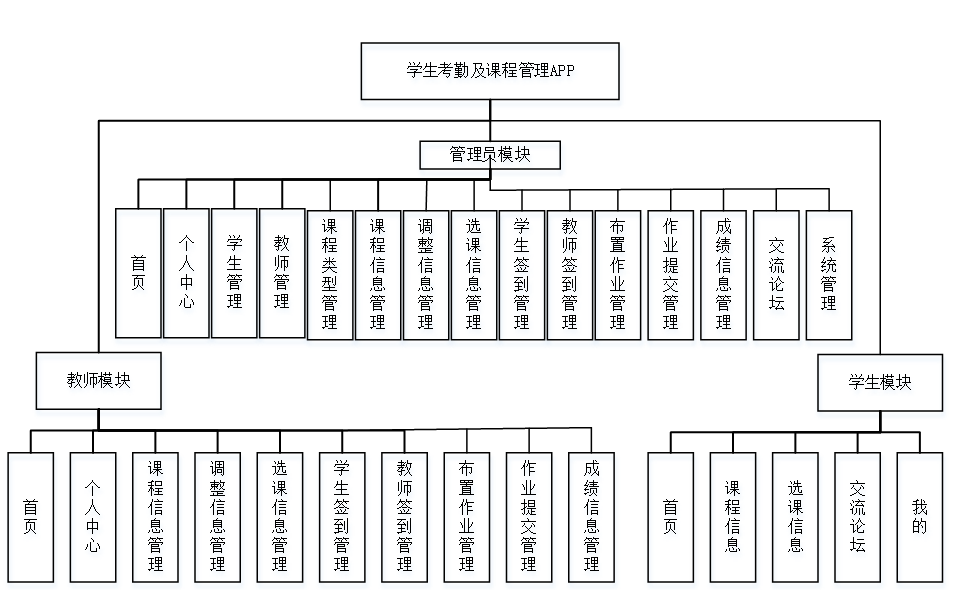 学生考勤及课程管理APP

管理员模块

首页

个人中心

学生管理

教师管理

课程类型管理

课程信息管理

调整信息管理

选课信息管理

学生签到管理

教师签到管理

布置作业管理

作业提交管理

成绩信息管理

交流论坛

系统管理

教师模块

首页

个人中心

课程信息管理

调整信息管理

选课信息管理

学生签到管理

教师签到管理

布置作业管理

作业提交管理

成绩信息管理

学生模块

首页

课程信息

选课信息

交流论坛

我的